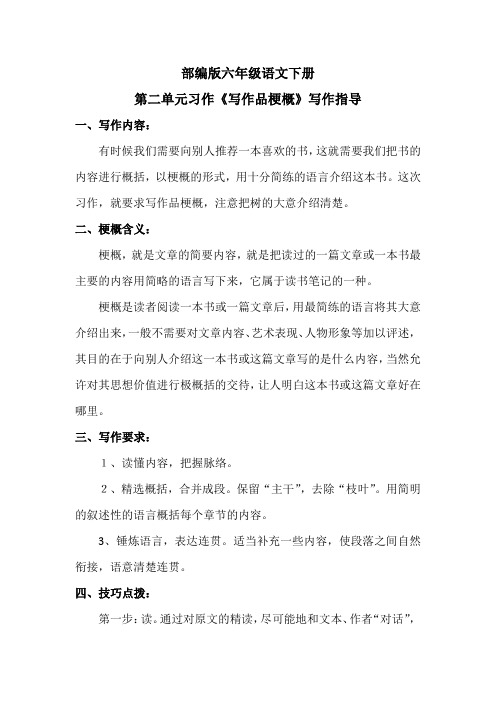 部编版六年级语文下册

第二单元习作《写作品梗概》写作指导

一、写作内容：

有时候我们需要向别人推荐一本喜欢的书，这就需要我们把书的内容进行概括，以梗概的形式，用十分简练的语言介绍这本书。这次习作，就要求写作品梗概，注意把树的大意介绍清楚。

二、梗概含义：

梗概，就是文章的简要内容，就是把读过的一篇文章或一本书最主要的内容用简略的语言写下来，它属于读书笔记的一种。

梗概是读者阅读一本书或一篇文章后，用最简练的语言将其大意介绍出来，一般不需要对文章内容、艺术表现、人物形象等加以评述，其目的在于向别人介绍这一本书或这篇文章写的是什么内容，当然允许对其思想价值进行极概括的交待，让人明白这本书或这篇文章好在哪里。

三、写作要求：

1、读懂内容，把握脉络。

2、精选概括，合并成段。保留“主干”，去除“枝叶”。用简明的叙述性的语言概括每个章节的内容。

3、锤炼语言，表达连贯。适当补充一些内容，使段落之间自然衔接，语意清楚连贯。

四、技巧点拨：

第一步：读。通过对原文的精读，尽可能地和文本、作者“对话”，